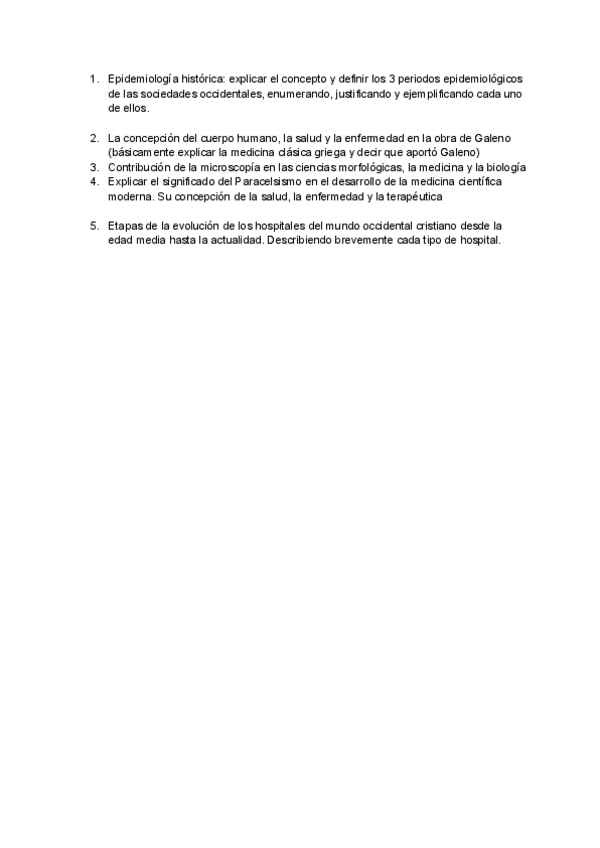 1. Epidemiología histórica: explicar el concepto y definir los 3 periodos epidemiológicos de las sociedades occidentales, enumerando, justificando y ejemplificando cada uno de ellos.

2. La concepción del cuerpo humano, la salud y la enfermedad en la obra de Galeno (básicamente explicar la medicina clásica griega y decir que aportó Galeno)
3. Contribución de la microscopía en las ciencias morfológicas, la medicina y la biología
4. Explicar el significado del Paracelsismo en el desarrollo de la medicina científica moderna. Su concepción de la salud, la enfermedad y la terapéutica

5. Etapas de la evolución de los hospitales del mundo occidental cristiano desde la edad media hasta la actualidad. Describiendo brevemente cada tipo de hospital.